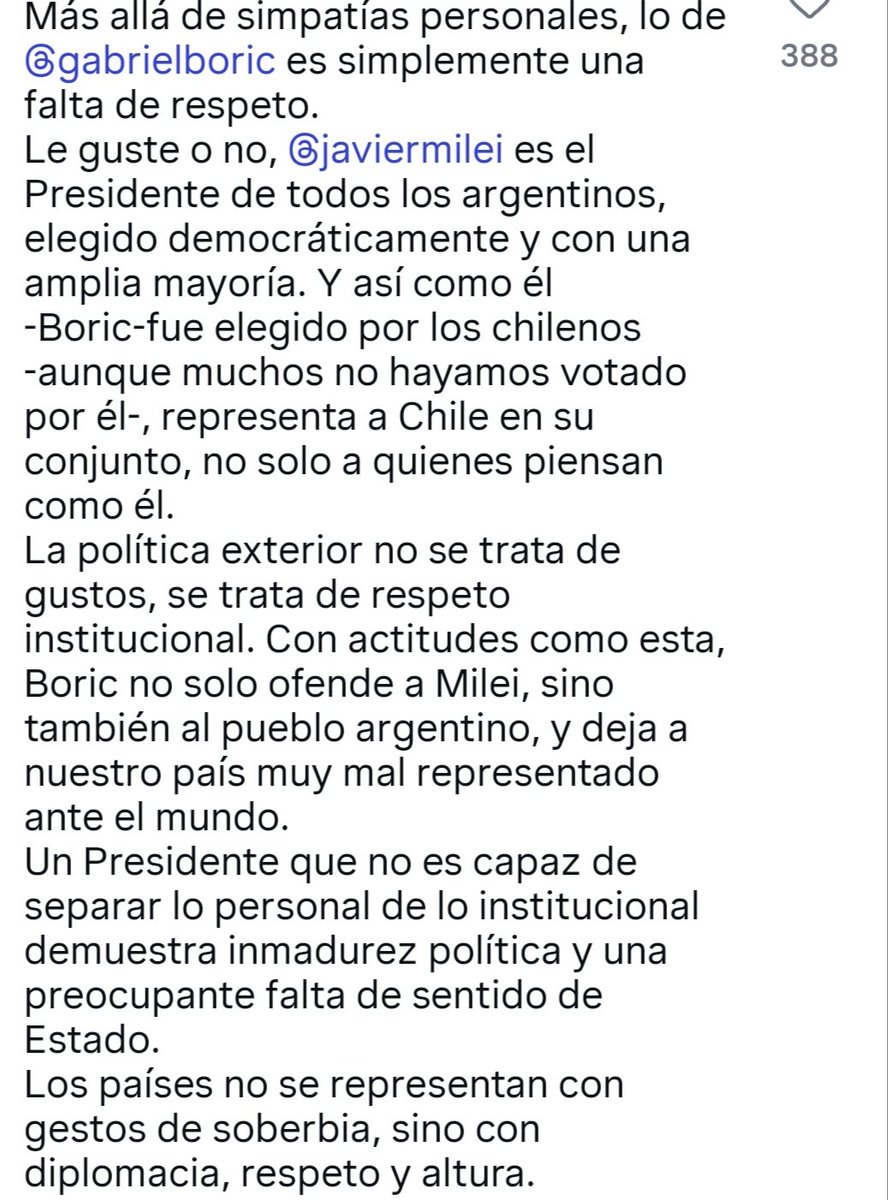 Más allá de simpatías personales, lo de @gabrielboric es simplemente una falta de respeto.

388

Le guste o no, @javiermilei es el Presidente de todos los argentinos, elegido democráticamente y con una amplia mayoría. Y así como él -Boric-fue elegido por los chilenos -aunque muchos no hayamos votado por él-, representa a Chile en su conjunto, no solo a quienes piensan como él.
La política exterior no se trata de gustos, se trata de respeto institucional. Con actitudes como esta, Boric no solo ofende a Milei, sino también al pueblo argentino, y deja a nuestro país muy mal representado ante el mundo.
Un Presidente que no es capaz de separar lo personal de lo institucional demuestra inmadurez política y una preocupante falta de sentido de Estado.
Los países no se representan con gestos de soberbia, sino con diplomacia, respeto y altura.